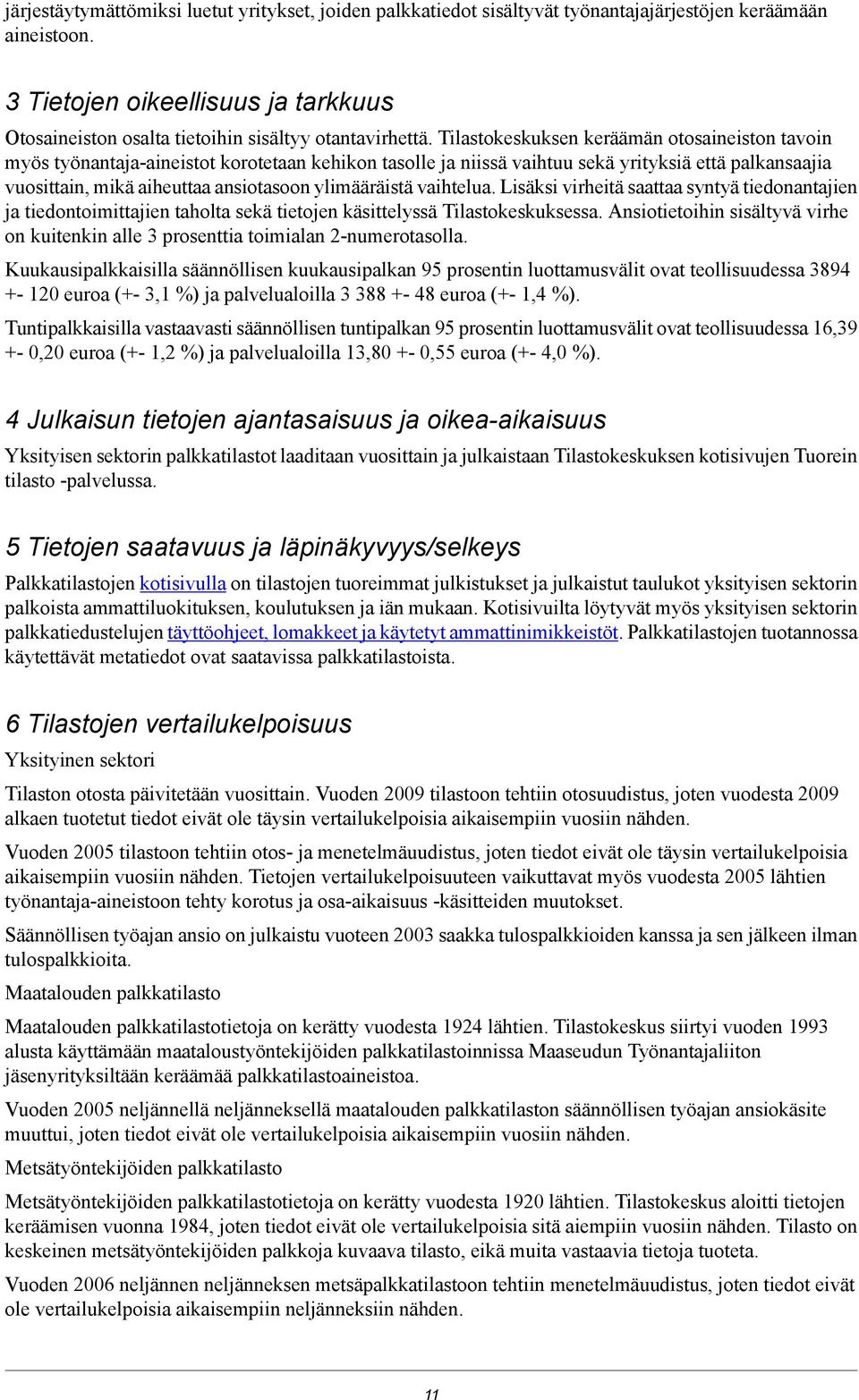 järjestäytymättömiksi luetut yritykset, joiden palkkatiedot sisältyvät työnantajajärjestöjen keräämään aineistoon.

3 Tietojen oikeellisuus ja tarkkuus

Otosaineiston osalta tietoihin sisältyy otantavirhettä. Tilastokeskuksen keräämän otosaineiston tavoin myös työnantaja-aineistot korotetaan kehikon tasolle ja niissä vaihtuu sekä yrityksiä että palkansaajia vuosittain, mikä aiheuttaa ansiotasoon ylimääräistä vaihtelua. Lisäksi virheitä saattaa syntyä tiedonantajien ja tiedontoimittajien taholta sekä tietojen käsittelyssä Tilastokeskuksessa. Ansiotietoihin sisältyvä virhe on kuitenkin alle 3 prosenttia toimialan 2-numerotasolla.

Kuukausipalkkaisilla säännöllisen kuukausipalkan 95 prosentin luottamusvälit ovat teollisuudessa 3894 +- 120 euroa (+- 3,1 %) ja palvelualoilla 3 388 +- 48 euroa (+- 1,4 %).

Tuntipalkkaisilla vastaavasti säännöllisen tuntipalkan 95 prosentin luottamusvälit ovat teollisuudessa 16,39 +- 0,20 euroa (+- 1,2 %) ja palvelualoilla 13,80 +- 0,55 euroa (+- 4,0 %).

4 Julkaisun tietojen ajantasaisuus ja oikea-aikaisuus

Yksityisen sektorin palkkatilastot laaditaan vuosittain ja julkaistaan Tilastokeskuksen kotisivujen Tuorein tilasto -palvelussa.

5 Tietojen saatavuus ja läpinäkyvyys/selkeys

Palkkatilastojen kotisivulla on tilastojen tuoreimmat julkistukset ja julkaistut taulukot yksityisen sektorin palkoista ammattiluokituksen, koulutuksen ja iän mukaan. Kotisivuilta löytyvät myös yksityisen sektorin palkkatiedustelujen täyttöohjeet, lomakkeet ja käytetyt ammattinimikkeistöt. Palkkatilastojen tuotannossa käytettävät metatiedot ovat saatavissa palkkatilastoista.

6 Tilastojen vertailukelpoisuus

Yksityinen sektori

Tilaston otosta päivitetään vuosittain. Vuoden 2009 tilastoon tehtiin otosuudistus, joten vuodesta 2009 alkaen tuotetut tiedot eivät ole täysin vertailukelpoisia aikaisempiin vuosiin nähden.

Vuoden 2005 tilastoon tehtiin otos- ja menetelmäuudistus, joten tiedot eivät ole täysin vertailukelpoisia aikaisempiin vuosiin nähden. Tietojen vertailukelpoisuuteen vaikuttavat myös vuodesta 2005 lähtien työnantaja-aineistoon tehty korotus ja osa-aikaisuus -käsitteiden muutokset.

Säännöllisen työajan ansio on julkaistu vuoteen 2003 saakka tulospalkkioiden kanssa ja sen jälkeen ilman tulospalkkioita.

Maatalouden palkkatilasto

Maatalouden palkkatilastotietoja on kerätty vuodesta 1924 lähtien. Tilastokeskus siirtyi vuoden 1993 alusta käyttämään maataloustyöntekijöiden palkkatilastoinnissa Maaseudun Työnantajaliiton jäsenyrityksiltään keräämää palkkatilastoaineistoa.

Vuoden 2005 neljännellä neljänneksellä maatalouden palkkatilaston säännöllisen työajan ansiokäsite muuttui, joten tiedot eivät ole vertailukelpoisia aikaisempiin vuosiin nähden.

Metsätyöntekijöiden palkkatilasto

Metsätyöntekijöiden palkkatilastotietoja on kerätty vuodesta 1920 lähtien. Tilastokeskus aloitti tietojen keräämisen vuonna 1984, joten tiedot eivät ole vertailukelpoisia sitä aiempiin vuosiin nähden. Tilasto on keskeinen metsätyöntekijöiden palkkoja kuvaava tilasto, eikä muita vastaavia tietoja tuoteta.

Vuoden 2006 neljännen neljänneksen metsäpalkkatilastoon tehtiin menetelmäuudistus, joten tiedot eivät ole vertailukelpoisia aikaisempiin neljänneksiin nähden.

11